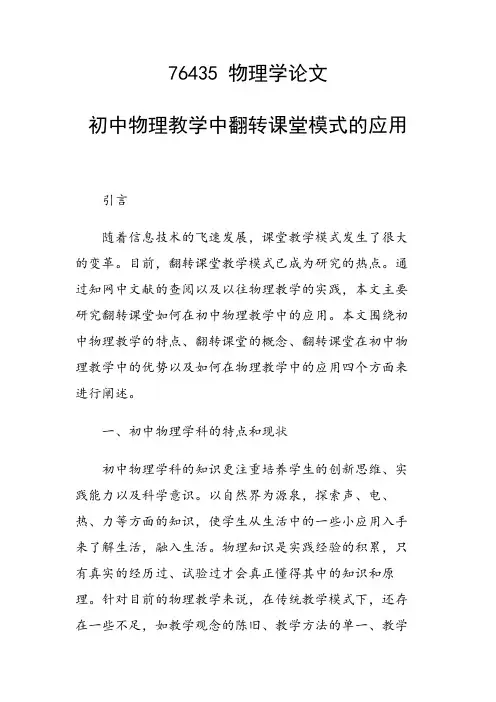 76435 物理学论文

初中物理教学中翻转课堂模式的应用

引言

随着信息技术的飞速发展，课堂教学模式发生了很大的变革。目前，翻转课堂教学模式已成为研究的热点。通过知网中文献的查阅以及以往物理教学的实践，本文主要研究翻转课堂如何在初中物理教学中的应用。本文围绕初中物理教学的特点、翻转课堂的概念、翻转课堂在初中物理教学中的优势以及如何在物理教学中的应用四个方面来进行阐述。

一、初中物理学科的特点和现状

初中物理学科的知识更注重培养学生的创新思维、实践能力以及科学意识。以自然界为源泉，探索声、电、热、力等方面的知识，使学生从生活中的一些小应用入手来了解生活，融入生活。物理知识是实践经验的积累，只有真实的经历过、试验过才会真正懂得其中的知识和原理。针对目前的物理教学来说，在传统教学模式下，还存在一些不足，如教学观念的陈旧、教学方法的单一、教学